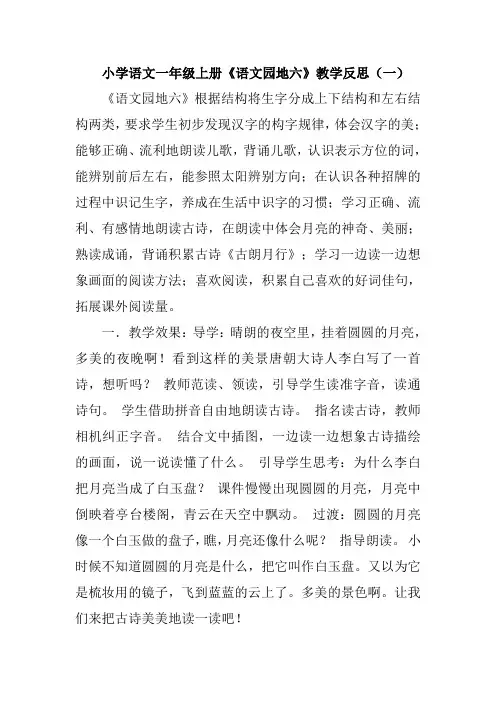 小学语文一年级上册《语文园地六》教学反思（一）

《语文园地六》根据结构将生字分成上下结构和左右结构两类，要求学生初步发现汉字的构字规律，体会汉字的美；能够正确、流利地朗读儿歌，背诵儿歌，认识表示方位的词，能辨别前后左右，能参照太阳辨别方向；在认识各种招牌的过程中识记生字，养成在生活中识字的习惯；学习正确、流利、有感情地朗读古诗，在朗读中体会月亮的神奇、美丽；熟读成诵，背诵积累古诗《古朗月行》；学习一边读一边想象画面的阅读方法；喜欢阅读，积累自己喜欢的好词佳句，拓展课外阅读量。

一．教学效果：导学：晴朗的夜空里，挂着圆圆的月亮，多美的夜晚啊！看到这样的美景唐朝大诗人李白写了一首诗，想听吗？ 教师范读、领读，引导学生读准字音，读通诗句。 学生借助拼音自由地朗读古诗。 指名读古诗，教师相机纠正字音。 结合文中插图，一边读一边想象古诗描绘的画面，说一说读懂了什么。 引导学生思考：为什么李白把月亮当成了白玉盘？ 课件慢慢出现圆圆的月亮，月亮中倒映着亭台楼阁，青云在天空中飘动。 过渡：圆圆的月亮像一个白玉做的盘子，瞧，月亮还像什么呢？ 指导朗读。 小时候不知道圆圆的月亮是什么，把它叫作白玉盘。又以为它是梳妆用的镜子，飞到蓝蓝的云上了。多美的景色啊。让我们来把古诗美美地读一读吧！